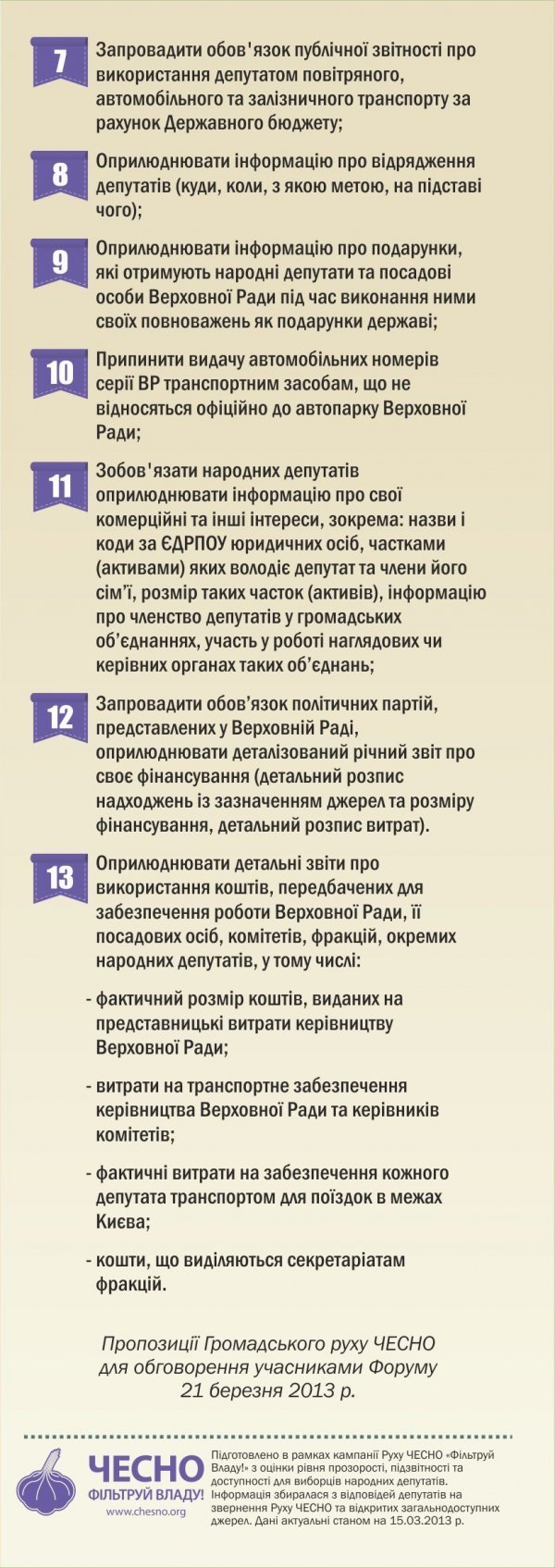 7 Запровадити обов'язок публічної звітності про використання депутатом повітряного, автомобільного та залізничного транспорту за рахунок Державного бюджету;

8 Оприлюднювати інформацію про відрядження депутатів (куди, коли, з якою метою, на підставі чого);

9 Оприлюднювати інформацію про подарунки, які отримують народні депутати та посадові особи Верховної Ради під час виконання ними своїх повноважень як подарунки державі;

10 Припинити видачу автомобільних номерів серії ВР транспортним засобам, що не відносяться офіційно до автопарку Верховної Ради;

11 Зобов'язати народних депутатів оприлюднювати інформацію про свої комерційні та інші інтереси, зокрема: назви і коди за ЄДРПОУ юридичних осіб, частками (активами) яких володіє депутат та члени його сім'ї, розмір таких часток (активів), інформацію про членство депутатів у громадських об'єднаннях, участь у роботі наглядових чи керівних органах таких об'єднань;

12 Запровадити обов'язок політичних партій, представлених у Верховній Раді, оприлюднювати деталізований річний звіт про своє фінансування (детальний розпис надходжень із зазначенням джерел та розміру фінансування, детальний розпис витрат).

13 Оприлюднювати детальні звіти про використання коштів, передбачених для забезпечення роботи Верховної Ради, її посадових осіб, комітетів, фракцій, окремих народних депутатів, у тому числі:

- фактичний розмір коштів, виданих на представницькі витрати керівництву Верховної Ради;

- витрати на транспортне забезпечення керівництва Верховної Ради та керівників комітетів;

- фактичні витрати на забезпечення кожного депутата транспортом для поїздок в межах Києва;

- кошти, що виділяються секретаріатам фракцій.

Пропозиції Громадського руху ЧЕСНО для обговорення учасниками Форуму 21 березня 2013 р.

ЧЕСНО ФІЛЬТРУЙ ВЛАДУ! www.chesno.org

Підготовлено в рамках кампанії Руху ЧЕСНО «Фільтруй Владу!» з оцінки рівня прозорості, підзвітності та доступності для виборців народних депутатів. Інформація збиралася з відповідей депутатів на звернення Руху ЧЕСНО та відкритих загальнодоступних джерел. Дані актуальні станом на 15.03.2013 р.